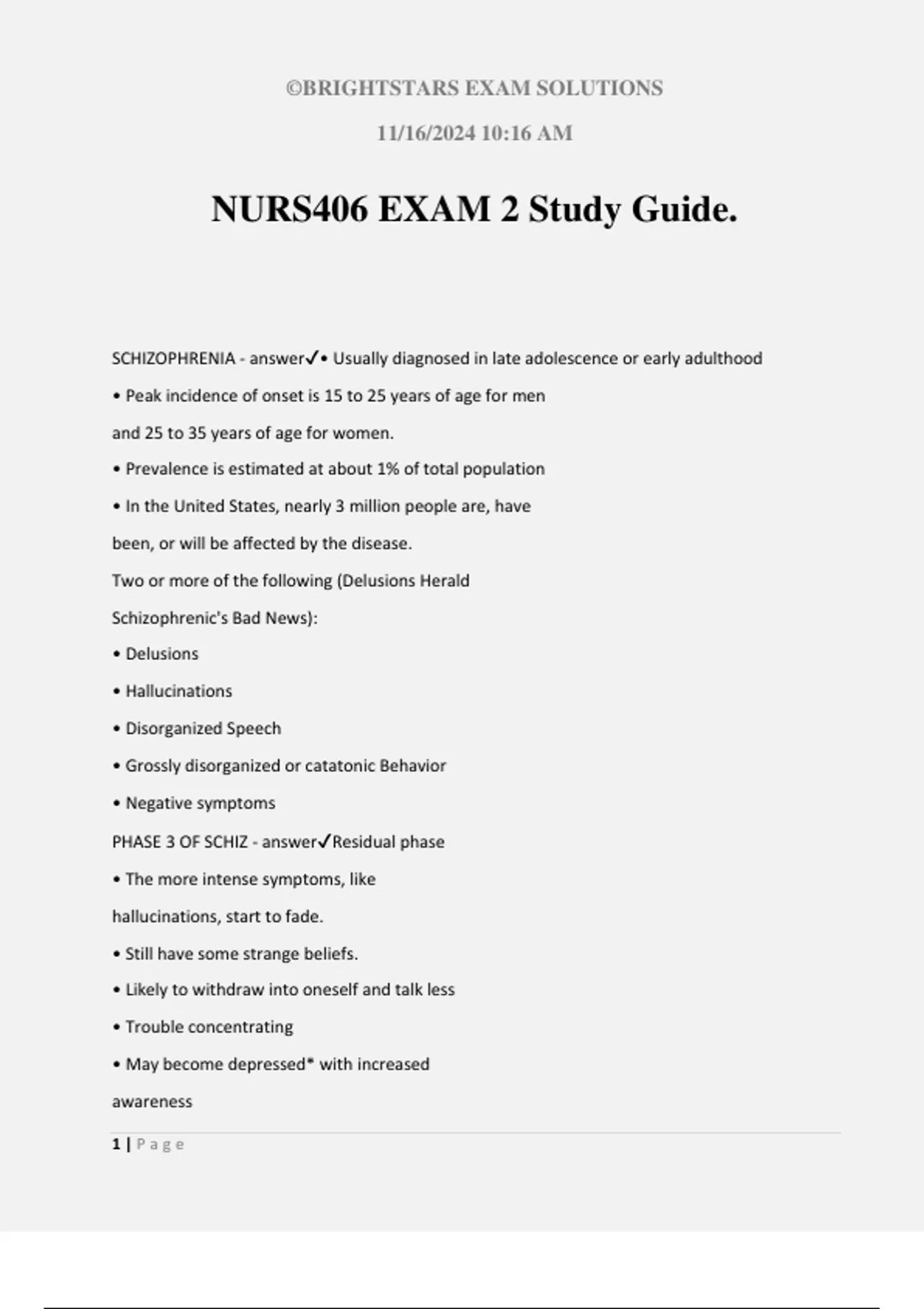 ©BRIGHTSTARS EXAM SOLUTIONS

11/16/2024 10:16 AM

NURS406 EXAM 2 Study Guide.

SCHIZOPHRENIA - answer✓• Usually diagnosed in late adolescence or early adulthood

• Peak incidence of onset is 15 to 25 years of age for men and 25 to 35 years of age for women.

• Prevalence is estimated at about 1% of total population

• In the United States, nearly 3 million people are, have been, or will be affected by the disease.

Two or more of the following (Delusions Herald Schizophrenic's Bad News):

• Delusions

• Hallucinations

• Disorganized Speech

• Grossly disorganized or catatonic Behavior

• Negative symptoms

PHASE 3 OF SCHIZ - answer✓Residual phase

• The more intense symptoms, like hallucinations, start to fade.

• Still have some strange beliefs.

• Likely to withdraw into oneself and talk less

• Trouble concentrating

• May become depressed* with increased awareness

1 | Page